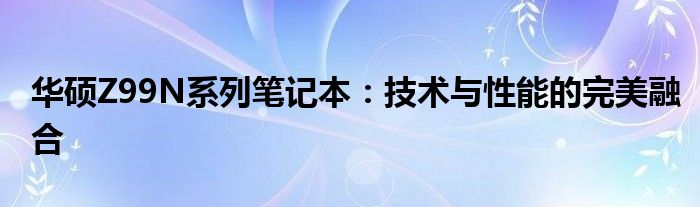 华硕Z99N系列笔记本：技术与性能的完美融合